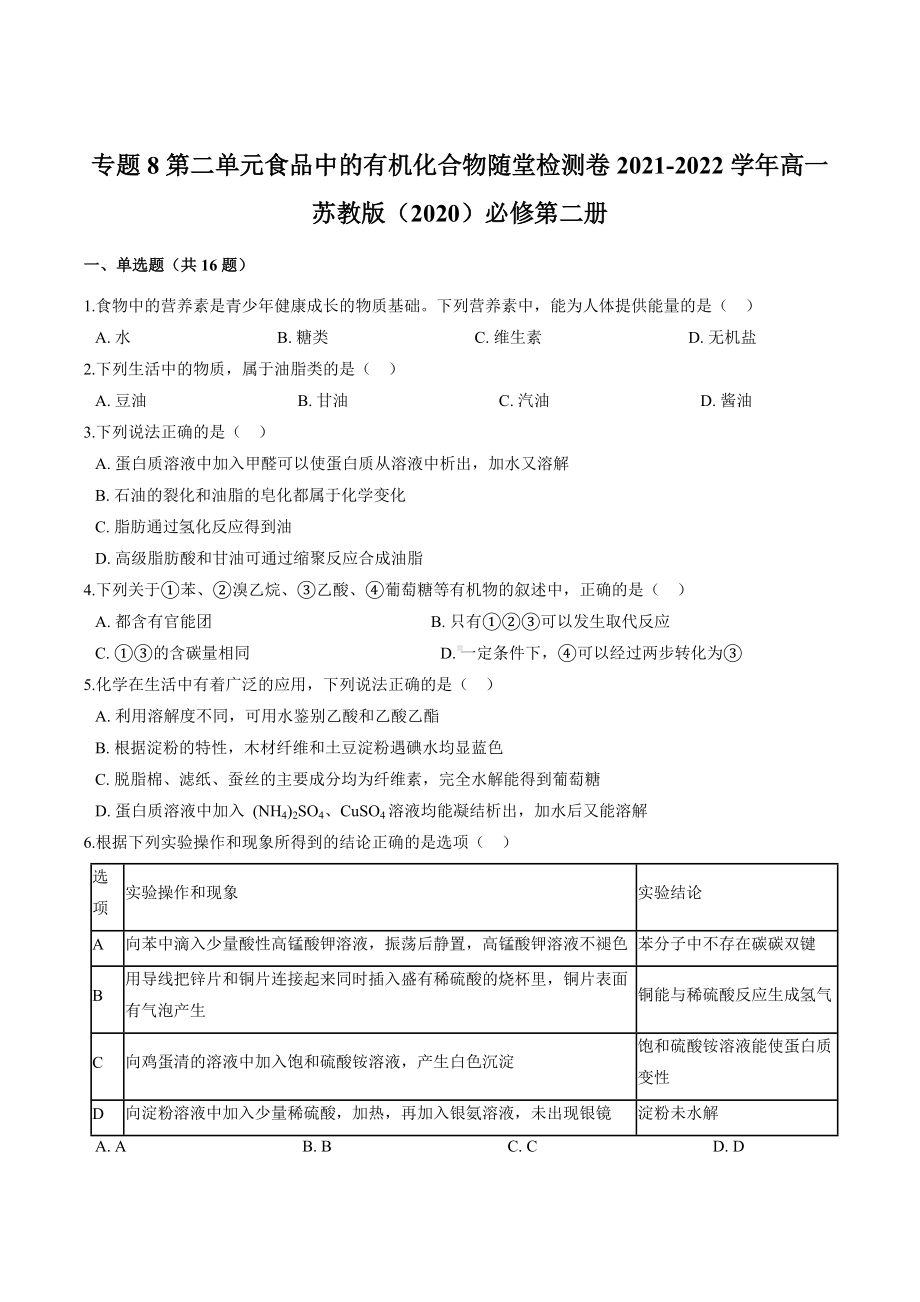 专题 8 第二单元食品中的有机化合物随堂检测卷 2021-2022 学年高一苏教版（2020）必修第二册

一、单选题（共 16 题）

1.食物中的营养素是青少年健康成长的物质基础。下列营养素中，能为人体提供能量的是（　）

A. 水　　B. 糖类　　C. 维生素　　D. 无机盐

2.下列生活中的物质，属于油脂类的是（　）

A. 豆油　　B. 甘油　　C. 汽油　　D. 酱油

3.下列说法正确的是（　）

A. 蛋白质溶液中加入甲醛可以使蛋白质从溶液中析出，加水又溶解

B. 石油的裂化和油脂的皂化都属于化学变化

C. 脂肪通过氢化反应得到油

D. 高级脂肪酸和甘油可通过缩聚反应合成油脂

4.下列关于①苯、②溴乙烷、③乙酸、④葡萄糖等有机物的叙述中，正确的是（　）

A. 都含有官能团　　B. 只有①②③可以发生取代反应

C. ①③的含碳量相同　　D. 一定条件下，④可以经过两步转化为③

5.化学在生活中有着广泛的应用，下列说法正确的是（　）

A. 利用溶解度不同，可用水鉴别乙酸和乙酸乙酯

B. 根据淀粉的特性，木材纤维和土豆淀粉遇碘水均显蓝色

C. 脱脂棉、滤纸、蚕丝的主要成分均为纤维素，完全水解能得到葡萄糖

D. 蛋白质溶液中加入 $(NH_4)_2SO_4$、$CuSO_4$ 溶液均能凝结析出，加水后又能溶解

6.根据下列实验操作和现象所得到的结论正确的是选项（　）

| 选项 | 实验操作和现象 | 实验结论 |
|---|---|---|
| A | 向苯中滴入少量酸性高锰酸钾溶液，振荡后静置，高锰酸钾溶液不褪色 | 苯分子中不存在碳碳双键 |
| B | 用导线把锌片和铜片连接起来同时插入盛有稀硫酸的烧杯里，铜片表面有气泡产生 | 铜能与稀硫酸反应生成氢气 |
| C | 向鸡蛋清的溶液中加入饱和硫酸铵溶液，产生白色沉淀 | 饱和硫酸铵溶液能使蛋白质变性 |
| D | 向淀粉溶液中加入少量稀硫酸，加热，再加入银氨溶液，未出现银镜 | 淀粉未水解 |

A. A　　B. B　　C. C　　D. D